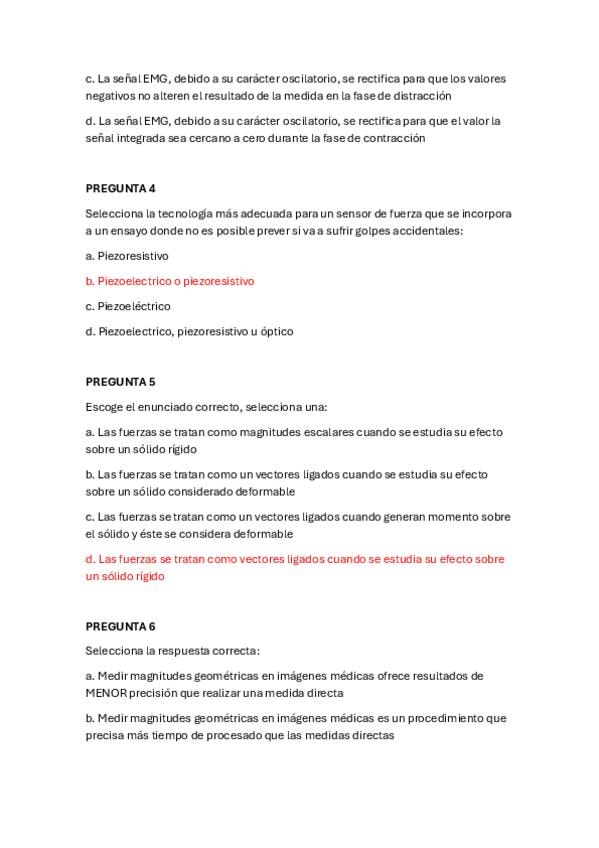 c. La señal EMG, debido a su carácter oscilatorio, se rectifica para que los valores negativos no alteren el resultado de la medida en la fase de distracción

d. La señal EMG, debido a su carácter oscilatorio, se rectifica para que el valor la señal integrada sea cercano a cero durante la fase de contracción

PREGUNTA 4

Selecciona la tecnología más adecuada para un sensor de fuerza que se incorpora a un ensayo donde no es posible prever si va a sufrir golpes accidentales:

a. Piezoresistivo

b. Piezoelectrico o piezoresistivo

c. Piezoeléctrico

d. Piezoelectrico, piezoresistivo u óptico

PREGUNTA 5

Escoge el enunciado correcto, selecciona una:

a. Las fuerzas se tratan como magnitudes escalares cuando se estudia su efecto sobre un sólido rígido

b. Las fuerzas se tratan como un vectores ligados cuando se estudia su efecto sobre un sólido considerado deformable

c. Las fuerzas se tratan como un vectores ligados cuando generan momento sobre el sólido y éste se considera deformable

d. Las fuerzas se tratan como vectores ligados cuando se estudia su efecto sobre un sólido rígido

PREGUNTA 6

Selecciona la respuesta correcta:

a. Medir magnitudes geométricas en imágenes médicas ofrece resultados de MENOR precisión que realizar una medida directa

b. Medir magnitudes geométricas en imágenes médicas es un procedimiento que precisa más tiempo de procesado que las medidas directas